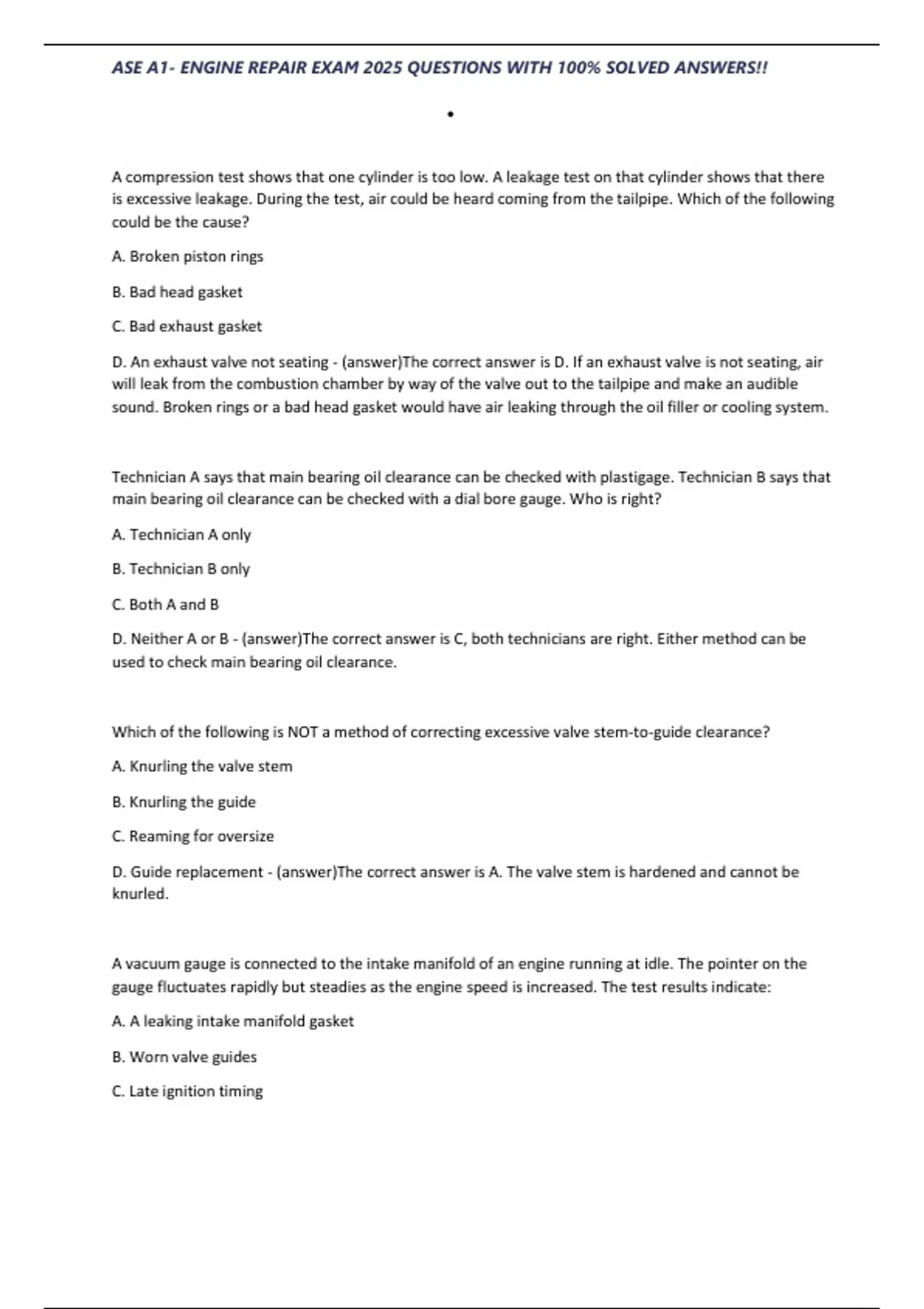 ASE A1- ENGINE REPAIR EXAM 2025 QUESTIONS WITH 100% SOLVED ANSWERS!!

•

A compression test shows that one cylinder is too low. A leakage test on that cylinder shows that there is excessive leakage. During the test, air could be heard coming from the tailpipe. Which of the following could be the cause?

A. Broken piston rings

B. Bad head gasket

C. Bad exhaust gasket

D. An exhaust valve not seating - (answer)The correct answer is D. If an exhaust valve is not seating, air will leak from the combustion chamber by way of the valve out to the tailpipe and make an audible sound. Broken rings or a bad head gasket would have air leaking through the oil filler or cooling system.

Technician A says that main bearing oil clearance can be checked with plastigage. Technician B says that main bearing oil clearance can be checked with a dial bore gauge. Who is right?

A. Technician A only

B. Technician B only

C. Both A and B

D. Neither A or B - (answer)The correct answer is C, both technicians are right. Either method can be used to check main bearing oil clearance.

Which of the following is NOT a method of correcting excessive valve stem-to-guide clearance?

A. Knurling the valve stem

B. Knurling the guide

C. Reaming for oversize

D. Guide replacement - (answer)The correct answer is A. The valve stem is hardened and cannot be knurled.

A vacuum gauge is connected to the intake manifold of an engine running at idle. The pointer on the gauge fluctuates rapidly but steadies as the engine speed is increased. The test results indicate:

A. A leaking intake manifold gasket

B. Worn valve guides

C. Late ignition timing